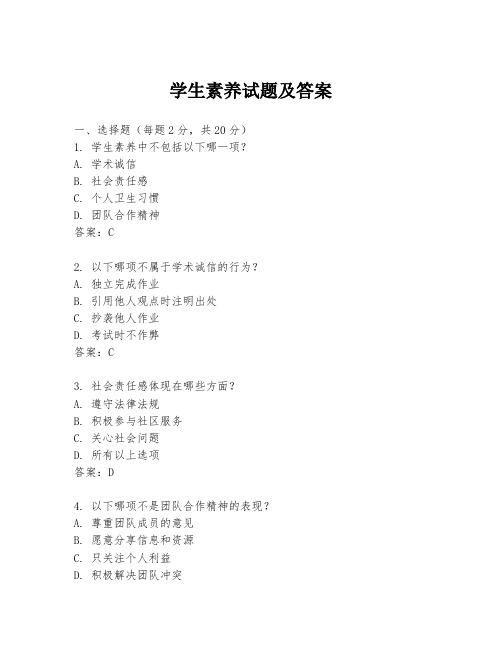 学生素养试题及答案

一、选择题（每题 2 分，共 20 分）
1. 学生素养中不包括以下哪一项？
A. 学术诚信
B. 社会责任感
C. 个人卫生习惯
D. 团队合作精神
答案：C

2. 以下哪项不属于学术诚信的行为？
A. 独立完成作业
B. 引用他人观点时注明出处
C. 抄袭他人作业
D. 考试时不作弊
答案：C

3. 社会责任感体现在哪些方面？
A. 遵守法律法规
B. 积极参与社区服务
C. 关心社会问题
D. 所有以上选项
答案：D

4. 以下哪项不是团队合作精神的表现？
A. 尊重团队成员的意见
B. 愿意分享信息和资源
C. 只关注个人利益
D. 积极解决团队冲突